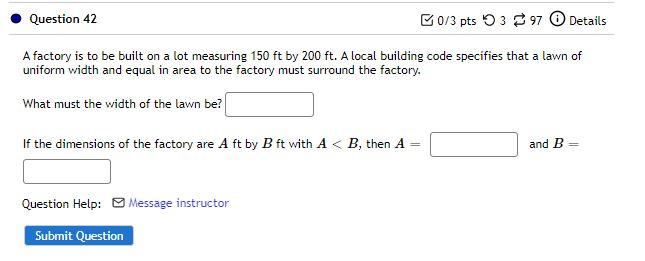 Question 42

0/3 pts 3 97 Details

A factory is to be built on a lot measuring 150 ft by 200 ft. A local building code specifies that a lawn of uniform width and equal in area to the factory must surround the factory.

What must the width of the lawn be?

If the dimensions of the factory are $A$ ft by $B$ ft with $A < B$, then $A =$ and $B =$

Question Help: Message instructor

Submit Question